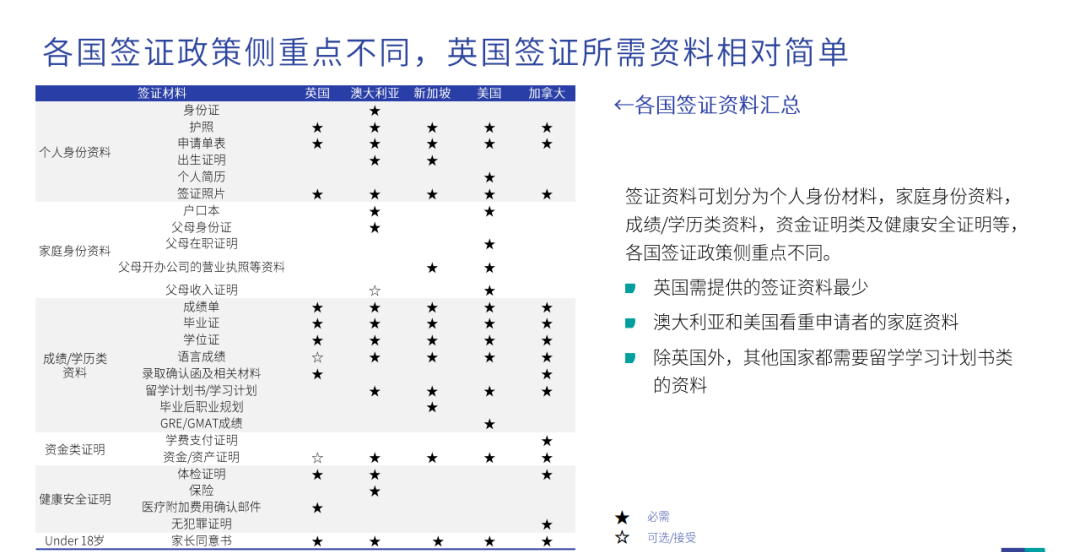 各国签证政策侧重点不同，英国签证所需资料相对简单

| | 签证材料 | 英国 | 澳大利亚 | 新加坡 | 美国 | 加拿大 |
|---|---|---|---|---|---|---|
| 个人身份资料 | 身份证 | | ★ | | | |
| | 护照 | ★ | ★ | ★ | ★ | ★ |
| | 申请单表 | ★ | ★ | ★ | ★ | ★ |
| | 出生证明 | | ★ | ★ | | |
| | 个人简历 | | | | ★ | |
| | 签证照片 | ★ | ★ | ★ | ★ | ★ |
| 家庭身份资料 | 户口本 | | ★ | | ★ | |
| | 父母身份证 | | ★ | | | |
| | 父母在职证明 | | | | ★ | |
| | 父母开办公司的营业执照等资料 | | | ★ | ★ | |
| | 父母收入证明 | | ☆ | | ★ | |
| 成绩/学历类资料 | 成绩单 | ★ | ★ | ★ | ★ | ★ |
| | 毕业证 | ★ | ★ | ★ | ★ | ★ |
| | 学位证 | ★ | ★ | ★ | ★ | ★ |
| | 语言成绩 | ☆ | ★ | ★ | ★ | ★ |
| | 录取确认函及相关材料 | ★ | | | | ★ |
| | 留学计划书/学习计划 | | ★ | ★ | ★ | ★ |
| | 毕业后职业规划 | | | ★ | | |
| | GRE/GMAT成绩 | | | | ★ | |
| 资金类证明 | 学费支付证明 | | | | | ★ |
| | 资金/资产证明 | ☆ | ★ | ★ | ★ | ★ |
| 健康安全证明 | 体检证明 | ★ | ★ | | | ★ |
| | 保险 | | ★ | | | |
| | 医疗附加费用确认邮件 | ★ | | | | |
| | 无犯罪证明 | | | | | ★ |
| Under 18岁 | 家长同意书 | ★ | ★ | ★ | ★ | ★ |

←各国签证资料汇总

签证资料可划分为个人身份材料，家庭身份资料，成绩/学历类资料，资金证明类及健康安全证明等，各国签证政策侧重点不同。

英国需提供的签证资料最少

澳大利亚和美国看重申请者的家庭资料

除英国外，其他国家都需要留学学习计划书类的资料

★ 必需
☆ 可选/接受